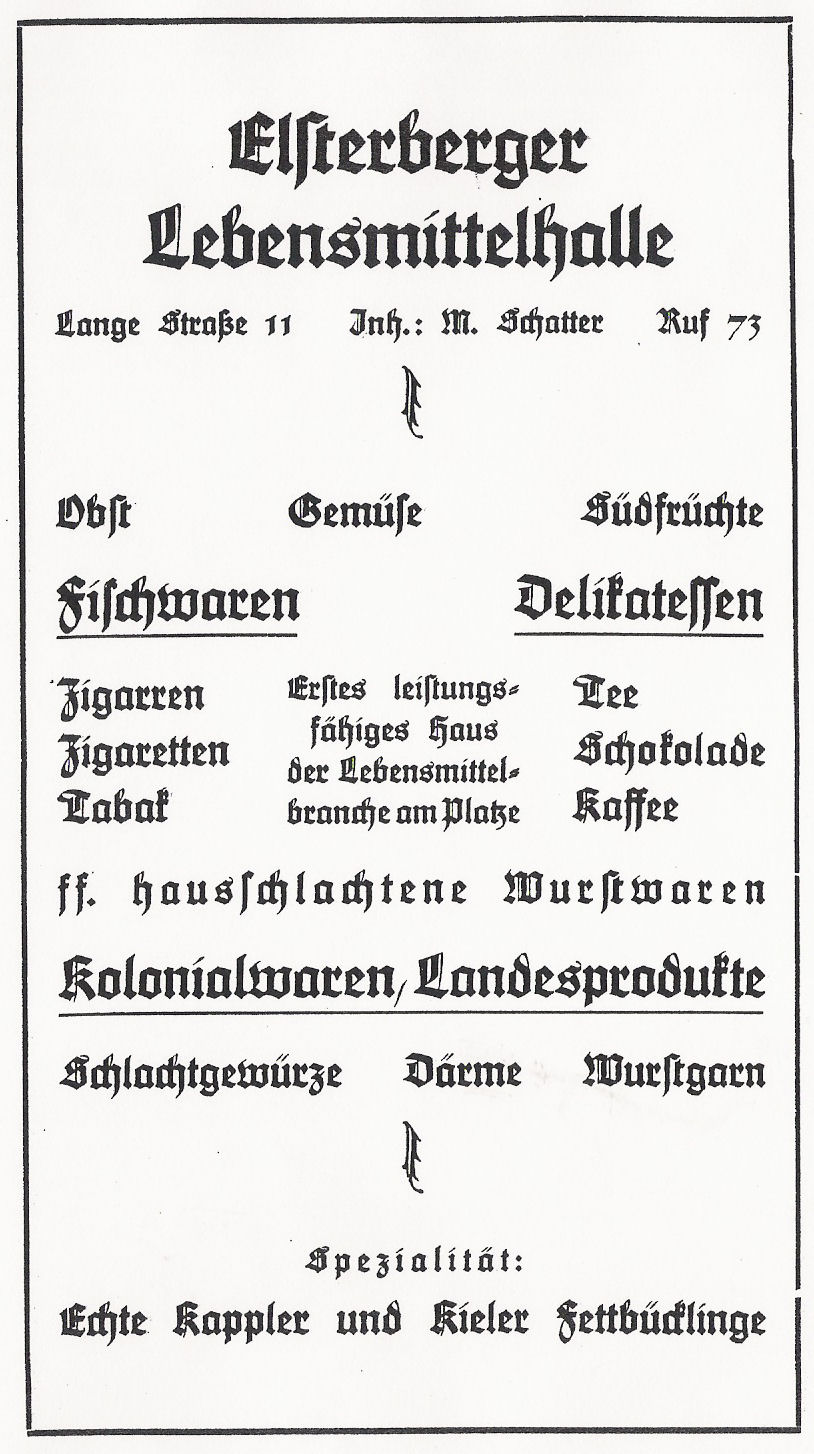 Elsterberger Lebensmittelhalle

Lange Straße 11    Inh.: M. Schatter    Ruf 73

Obst    Gemüse    Südfrüchte

Fischwaren    Delikatessen

Zigarren
Zigaretten
Tabak

Erstes leistungsfähiges Haus der Lebensmittelbranche am Platze

Tee
Schokolade
Kaffee

ff. hausschlachtene Wurstwaren

Kolonialwaren, Landesprodukte

Schlachtgewürze    Därme    Wurstgarn

Spezialität:

Echte Kappler und Kieler Fettbücklinge